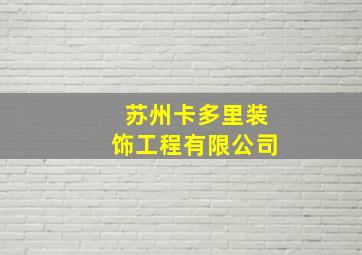 苏州卡多里装饰工程有限公司